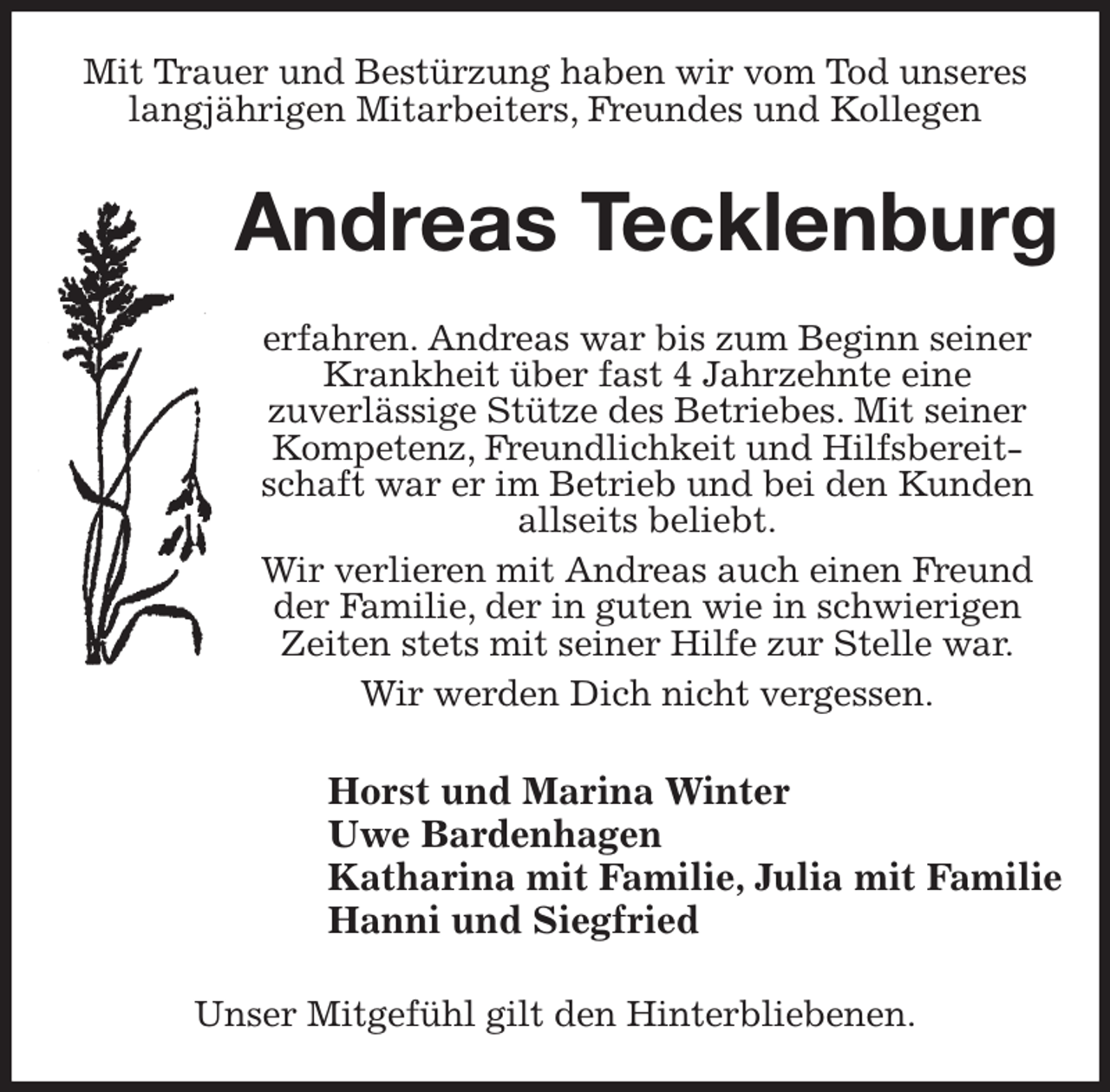 Mit Trauer und Bestürzung haben wir vom Tod unseres langjährigen Mitarbeiters, Freundes und Kollegen

Andreas Tecklenburg

erfahren. Andreas war bis zum Beginn seiner Krankheit über fast 4 Jahrzehnte eine zuverlässige Stütze des Betriebes. Mit seiner Kompetenz, Freundlichkeit und Hilfsbereitschaft war er im Betrieb und bei den Kunden allseits beliebt.

Wir verlieren mit Andreas auch einen Freund der Familie, der in guten wie in schwierigen Zeiten stets mit seiner Hilfe zur Stelle war.

Wir werden Dich nicht vergessen.

Horst und Marina Winter
Uwe Bardenhagen
Katharina mit Familie, Julia mit Familie
Hanni und Siegfried

Unser Mitgefühl gilt den Hinterbliebenen.